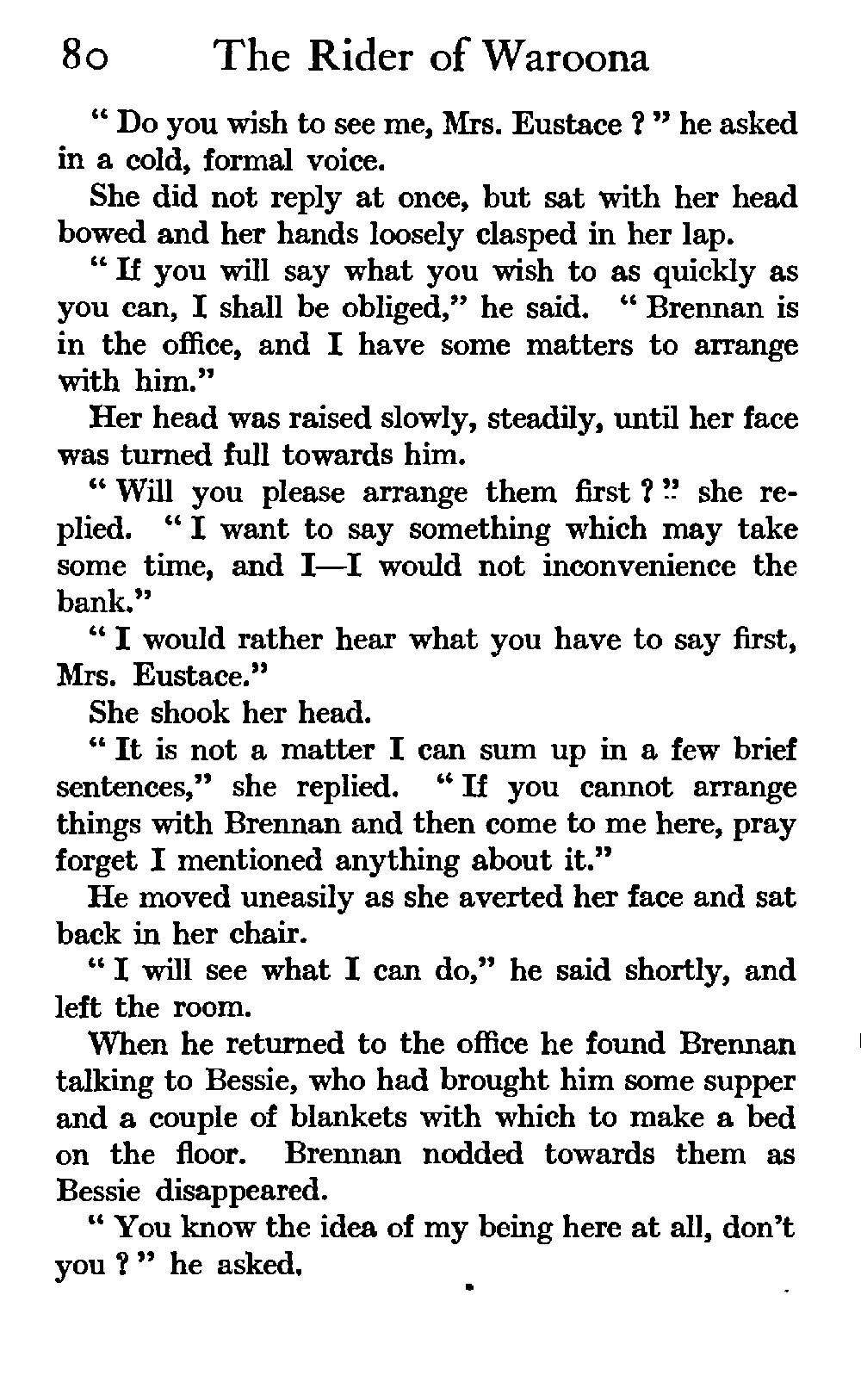 80 The Rider of Waroona

" Do you wish to see me, Mrs. Eustace ? " he asked in a cold, formal voice.

She did not reply at once, but sat with her head bowed and her hands loosely clasped in her lap.

" If you will say what you wish to as quickly as you can, I shall be obliged," he said. " Brennan is in the office, and I have some matters to arrange with him."

Her head was raised slowly, steadily, until her face was turned full towards him.

" Will you please arrange them first ? " she replied. " I want to say something which may take some time, and I—I would not inconvenience the bank."

" I would rather hear what you have to say first, Mrs. Eustace."

She shook her head.

" It is not a matter I can sum up in a few brief sentences," she replied. " If you cannot arrange things with Brennan and then come to me here, pray forget I mentioned anything about it."

He moved uneasily as she averted her face and sat back in her chair.

" I will see what I can do," he said shortly, and left the room.

When he returned to the office he found Brennan talking to Bessie, who had brought him some supper and a couple of blankets with which to make a bed on the floor. Brennan nodded towards them as Bessie disappeared.

" You know the idea of my being here at all, don't you ? " he asked.